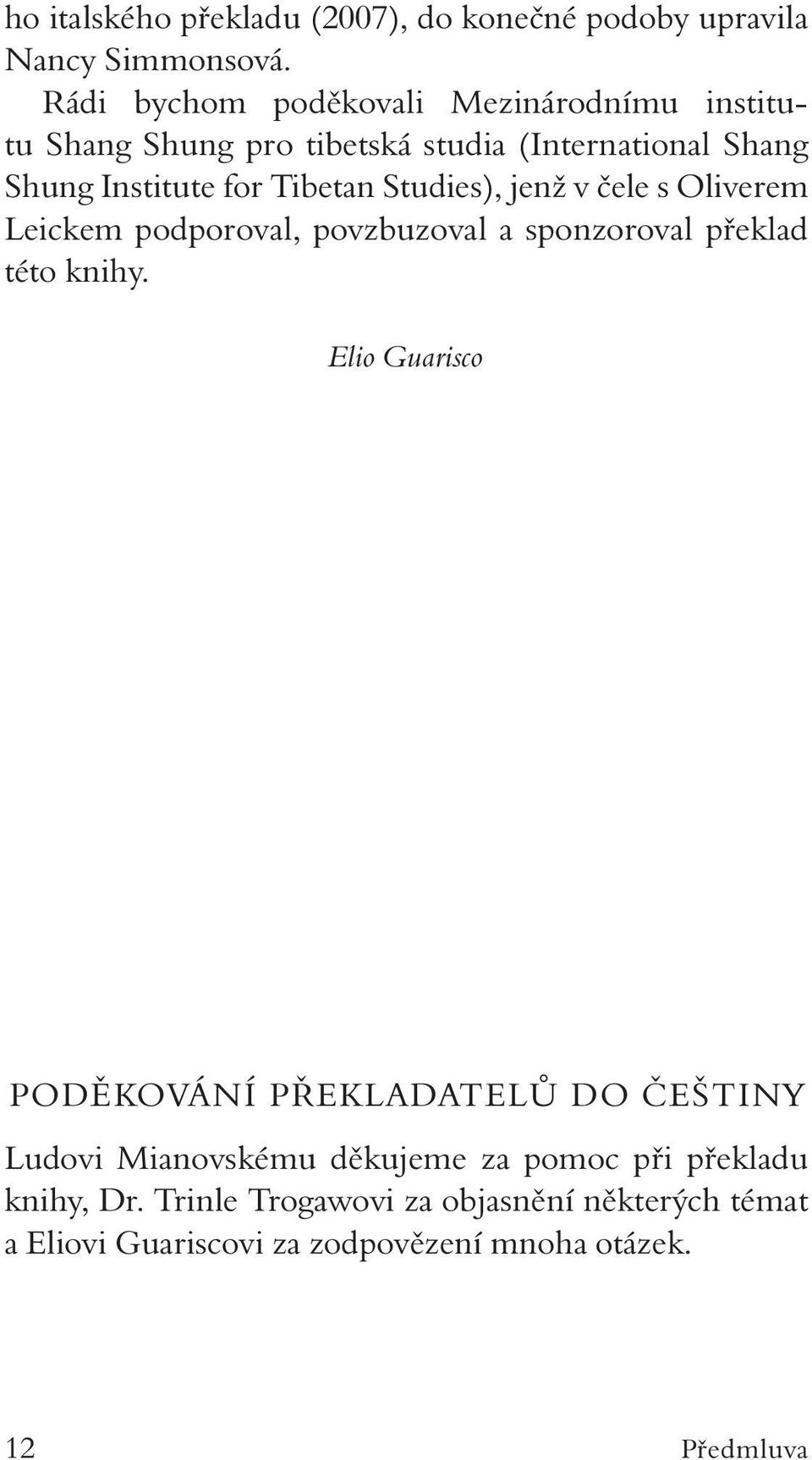 ho italského překladu (2007), do konečné podoby upravila Nancy Simmonsová.

Rádi bychom poděkovali Mezinárodnímu institutu Shang Shung pro tibetská studia (International Shang Shung Institute for Tibetan Studies), jenž v čele s Oliverem Leickem podporoval, povzbuzoval a sponzoroval překlad této knihy.

Elio Guarisco

PODĚKOVÁNÍ PŘEKLADATELŮ DO ČEŠTINY

Ludovi Mianovskému děkujeme za pomoc při překladu knihy, Dr. Trinle Trogawovi za objasnění některých témat a Eliovi Guariscovi za zodpovězení mnoha otázek.

12 Předmluva